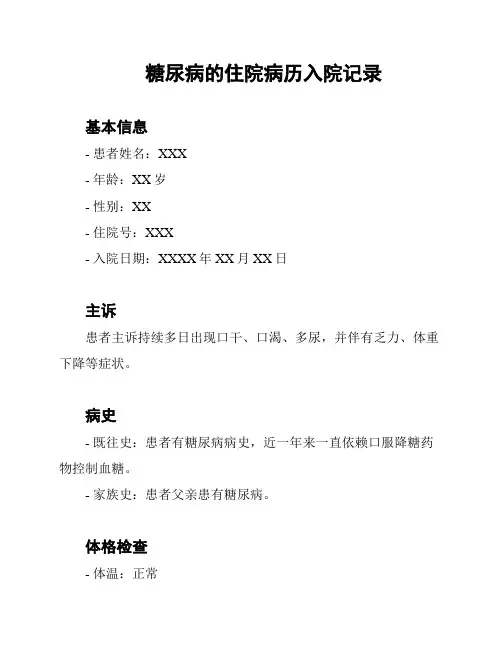 糖尿病的住院病历入院记录

基本信息

- 患者姓名：XXX

- 年龄：XX 岁

- 性别：XX

- 住院号：XXX

- 入院日期：XXXX 年 XX 月 XX 日

主诉

患者主诉持续多日出现口干、口渴、多尿，并伴有乏力、体重下降等症状。

病史

- 既往史：患者有糖尿病病史，近一年来一直依赖口服降糖药物控制血糖。

- 家族史：患者父亲患有糖尿病。

体格检查

- 体温：正常